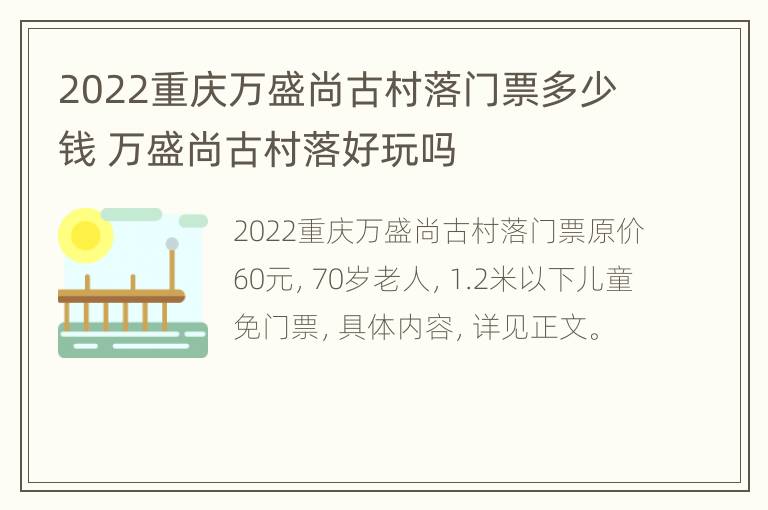 2022重庆万盛尚古村落门票多少钱 万盛尚古村落好玩吗

2022重庆万盛尚古村落门票原价60元, 70岁老人, 1.2米以下儿童免门票, 具体内容, 详见正文。